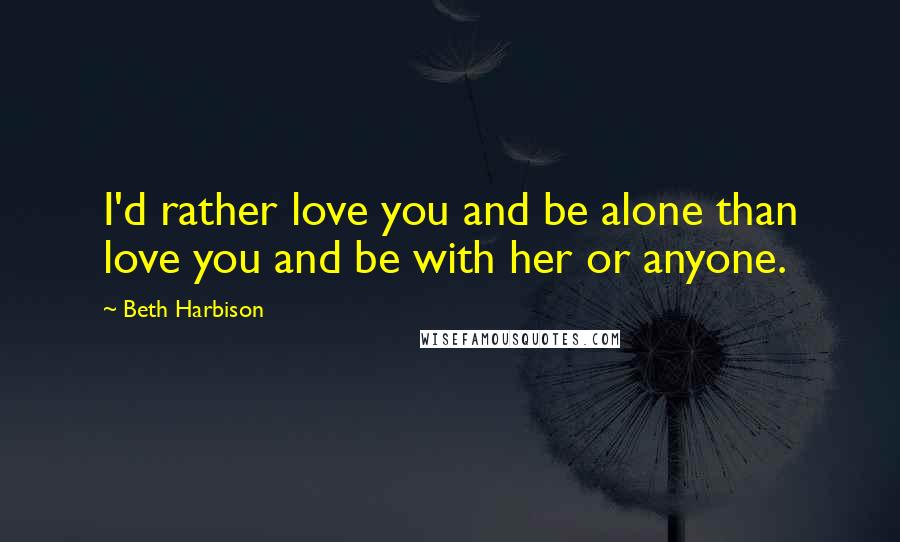 I'd rather love you and be alone than love you and be with her or anyone.

~ Beth Harbison

WISEFAMOUSQUOTES.COM